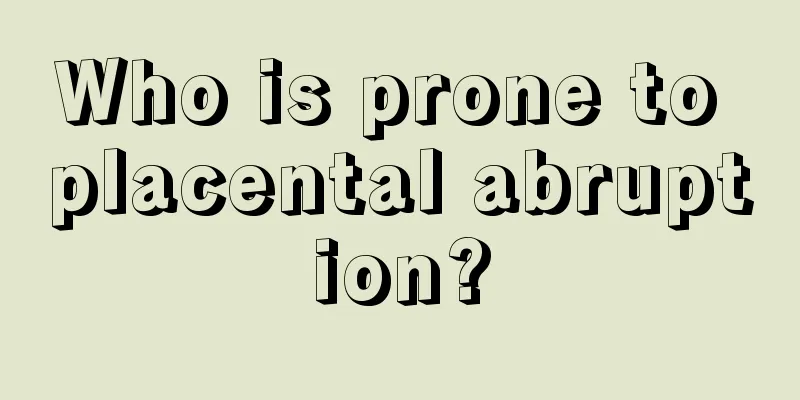 Who is prone to placental abruption?